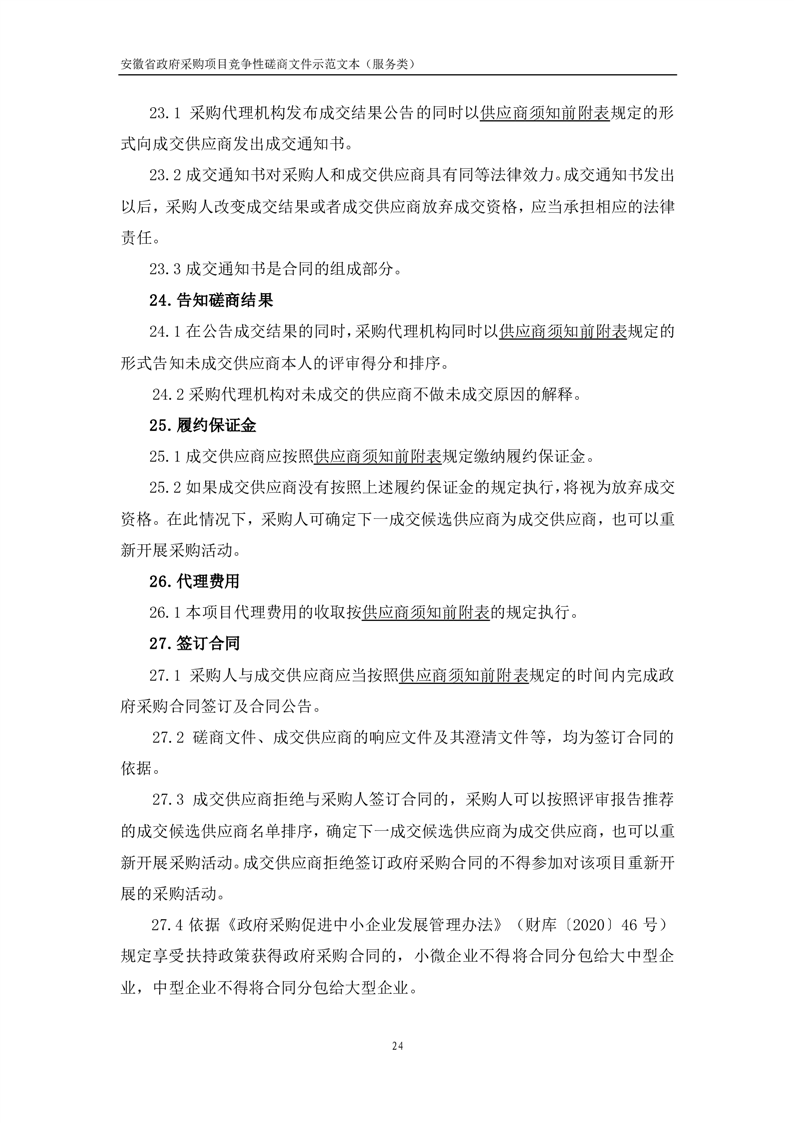 安徽省政府采购项目竞争性磋商文件示范文本（服务类）

23.1 采购代理机构发布成交结果公告的同时以供应商须知前附表规定的形式向成交供应商发出成交通知书。

23.2 成交通知书对采购人和成交供应商具有同等法律效力。成交通知书发出以后，采购人改变成交结果或者成交供应商放弃成交资格，应当承担相应的法律责任。

23.3 成交通知书是合同的组成部分。

24. 告知磋商结果

24.1 在公告成交结果的同时，采购代理机构同时以供应商须知前附表规定的形式告知未成交供应商本人的评审得分和排序。

24.2 采购代理机构对未成交的供应商不做未成交原因的解释。

25. 履约保证金

25.1 成交供应商应按照供应商须知前附表规定缴纳履约保证金。

25.2 如果成交供应商没有按照上述履约保证金的规定执行，将视为放弃成交资格。在此情况下，采购人可确定下一成交候选供应商为成交供应商，也可以重新开展采购活动。

26. 代理费用

26.1 本项目代理费用的收取按供应商须知前附表的规定执行。

27. 签订合同

27.1 采购人与成交供应商应当按照供应商须知前附表规定的时间内完成政府采购合同签订及合同公告。

27.2 磋商文件、成交供应商的响应文件及其澄清文件等，均为签订合同的依据。

27.3 成交供应商拒绝与采购人签订合同的，采购人可以按照评审报告推荐的成交候选供应商名单排序，确定下一成交候选供应商为成交供应商，也可以重新开展采购活动。成交供应商拒绝签订政府采购合同的不得参加对该项目重新开展的采购活动。

27.4 依据《政府采购促进中小企业发展管理办法》（财库〔2020〕46 号）规定享受扶持政策获得政府采购合同的，小微企业不得将合同分包给大中型企业，中型企业不得将合同分包给大型企业。

24